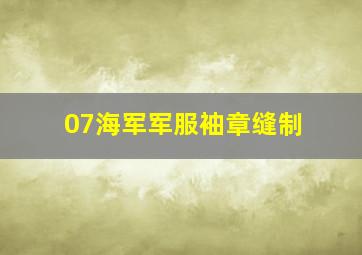 07海军军服袖章缝制